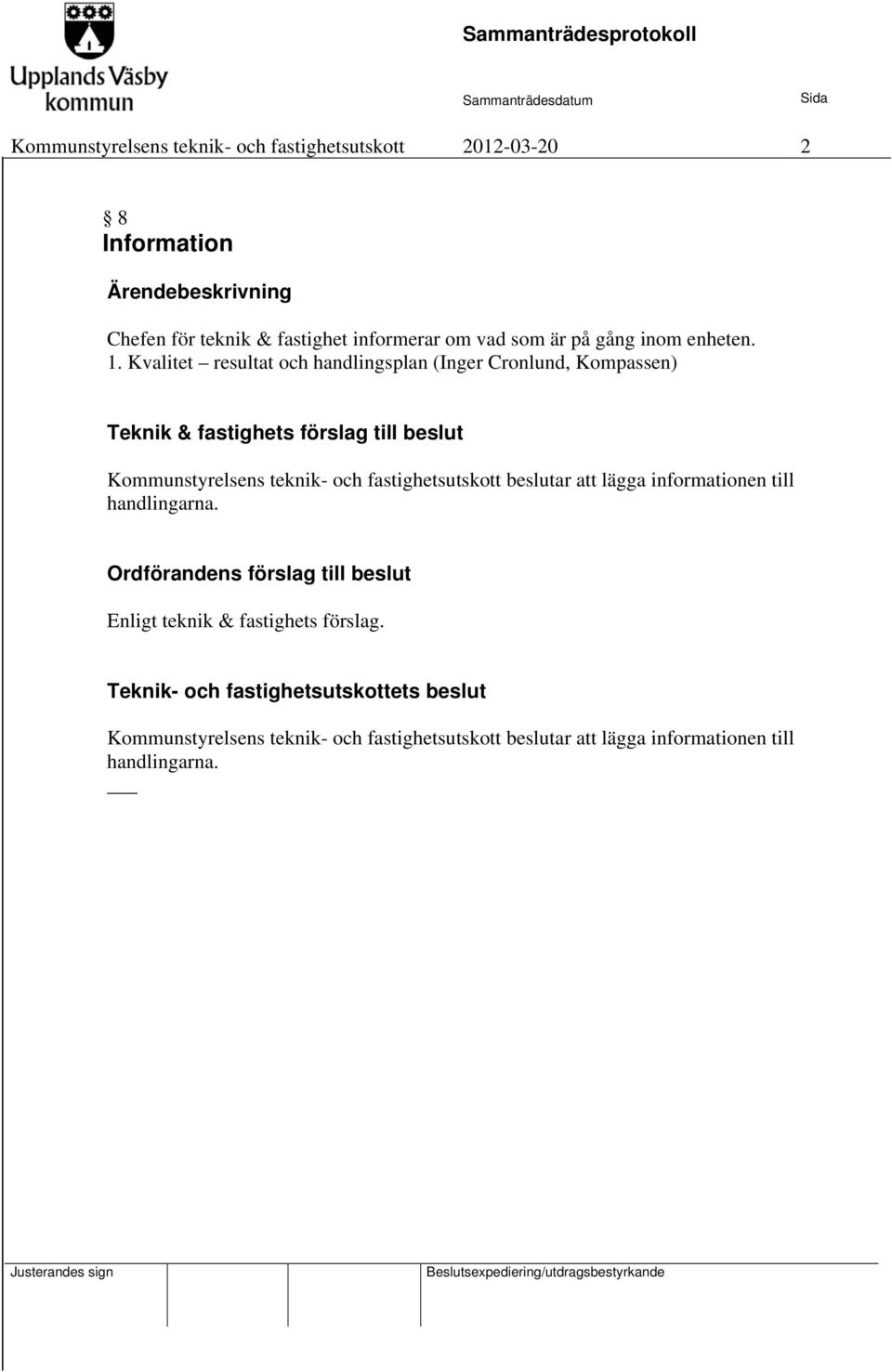 Upplands Väsby kommun

Sammanträdesprotokoll

Sammanträdesdatum

Sida

Kommunstyrelsens teknik- och fastighetsutskott 2012-03-20 2

§ 8
Information

Ärendebeskrivning

Chefen för teknik & fastighet informerar om vad som är på gång inom enheten.
1. Kvalitet – resultat och handlingsplan (Inger Cronlund, Kompassen)

Teknik & fastighets förslag till beslut

Kommunstyrelsens teknik- och fastighetsutskott beslutar att lägga informationen till handlingarna.

Ordförandens förslag till beslut

Enligt teknik & fastighets förslag.

Teknik- och fastighetsutskottets beslut

Kommunstyrelsens teknik- och fastighetsutskott beslutar att lägga informationen till handlingarna.

Justerandes sign

Beslutsexpediering/utdragsbestyrkande